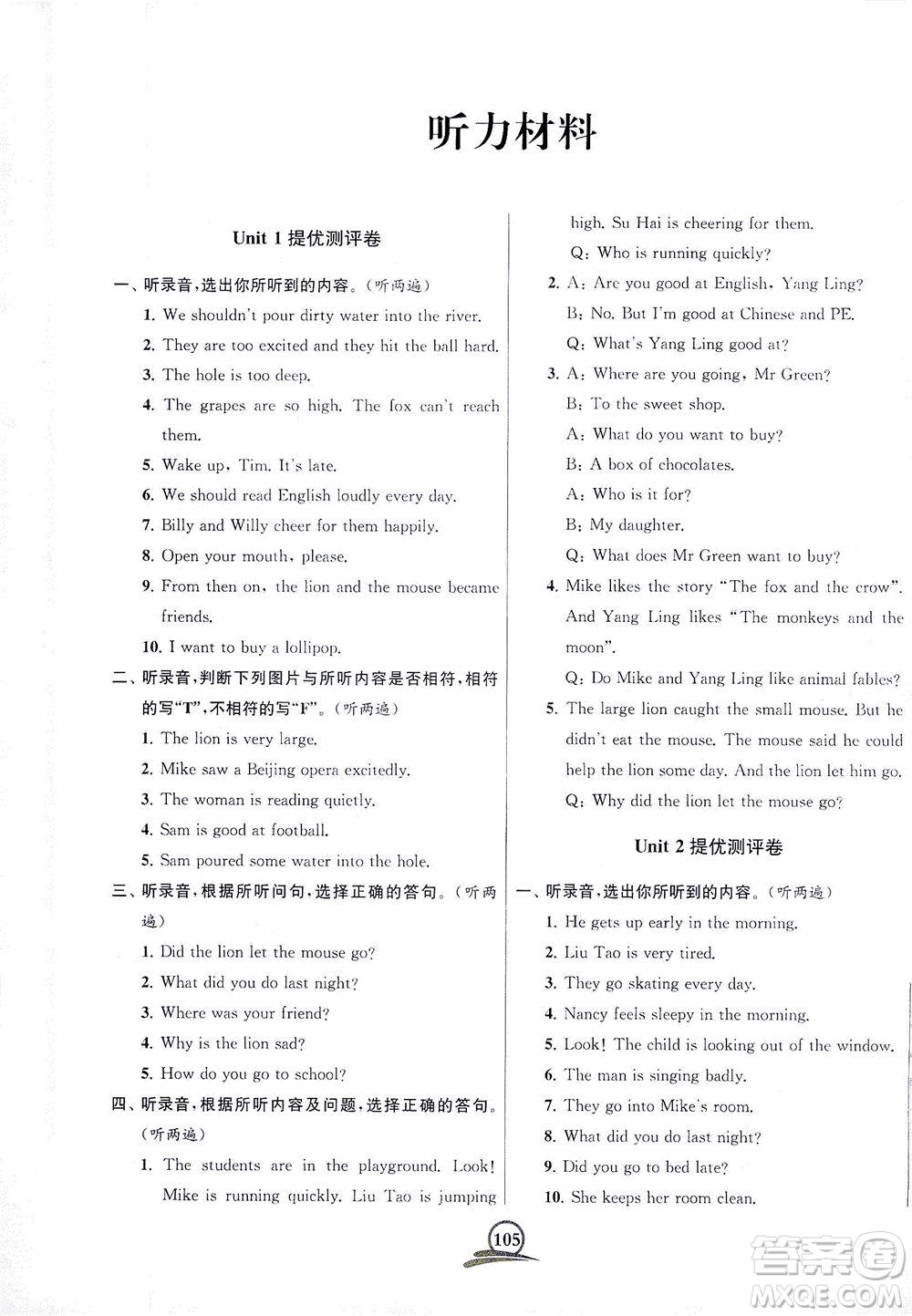 听力材料

Unit 1 提优测评卷

一、听录音，选出你所听到的内容。（听两遍）

1. We shouldn't pour dirty water into the river.
2. They are too excited and they hit the ball hard.
3. The hole is too deep.
4. The grapes are so high. The fox can't reach them.
5. Wake up, Tim. It's late.
6. We should read English loudly every day.
7. Billy and Willy cheer for them happily.
8. Open your mouth, please.
9. From then on, the lion and the mouse became friends.
10. I want to buy a lollipop.

二、听录音，判断下列图片与所听内容是否相符，相符的写"T"，不相符的写"F"。（听两遍）

1. The lion is very large.
2. Mike saw a Beijing opera excitedly.
3. The woman is reading quietly.
4. Sam is good at football.
5. Sam poured some water into the hole.

三、听录音，根据所听问句，选择正确的答句。（听两遍）

1. Did the lion let the mouse go?
2. What did you do last night?
3. Where was your friend?
4. Why is the lion sad?
5. How do you go to school?

四、听录音，根据所听内容及问题，选择正确的答句。（听两遍）

1. The students are in the playground. Look! Mike is running quickly. Liu Tao is jumping high. Su Hai is cheering for them.
Q: Who is running quickly?
2. A: Are you good at English, Yang Ling?
B: No. But I'm good at Chinese and PE.
Q: What's Yang Ling good at?
3. A: Where are you going, Mr Green?
B: To the sweet shop.
A: What do you want to buy?
B: A box of chocolates.
A: Who is it for?
B: My daughter.
Q: What does Mr Green want to buy?
4. Mike likes the story "The fox and the crow". And Yang Ling likes "The monkeys and the moon".
Q: Do Mike and Yang Ling like animal fables?
5. The large lion caught the small mouse. But he didn't eat the mouse. The mouse said he could help the lion some day. And the lion let him go.
Q: Why did the lion let the mouse go?

Unit 2 提优测评卷

一、听录音，选出你所听到的内容。（听两遍）

1. He gets up early in the morning.
2. Liu Tao is very tired.
3. They go skating every day.
4. Nancy feels sleepy in the morning.
5. Look! The child is looking out of the window.
6. The man is singing badly.
7. They go into Mike's room.
8. What did you do last night?
9. Did you go to bed late?
10. She keeps her room clean.

105

答案圈 MXQE.COM